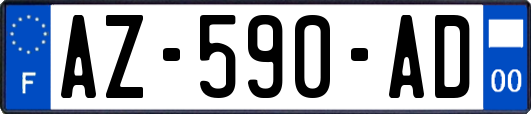 F
AZ-590-AD
00